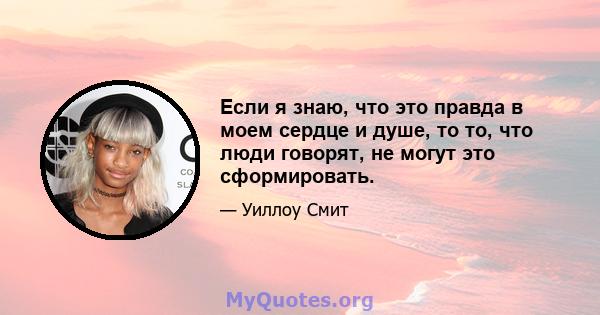 Если я знаю, что это правда в моем сердце и душе, то то, что люди говорят, не могут это сформировать.

— Уиллоу Смит

MyQuotes.org